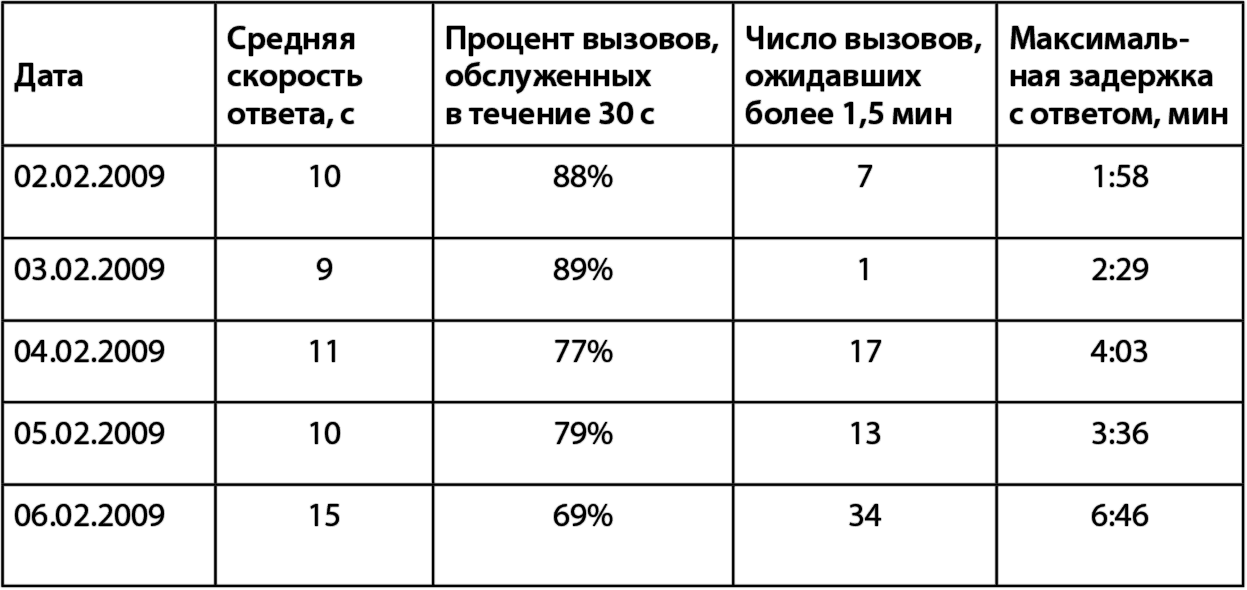 | Дата | Средняя скорость ответа, с | Процент вызовов, обслуженных в течение 30 с | Число вызовов, ожидавших более 1,5 мин | Максимальная задержка с ответом, мин |
|---|---|---|---|---|
| 02.02.2009 | 10 | 88% | 7 | 1:58 |
| 03.02.2009 | 9 | 89% | 1 | 2:29 |
| 04.02.2009 | 11 | 77% | 17 | 4:03 |
| 05.02.2009 | 10 | 79% | 13 | 3:36 |
| 06.02.2009 | 15 | 69% | 34 | 6:46 |